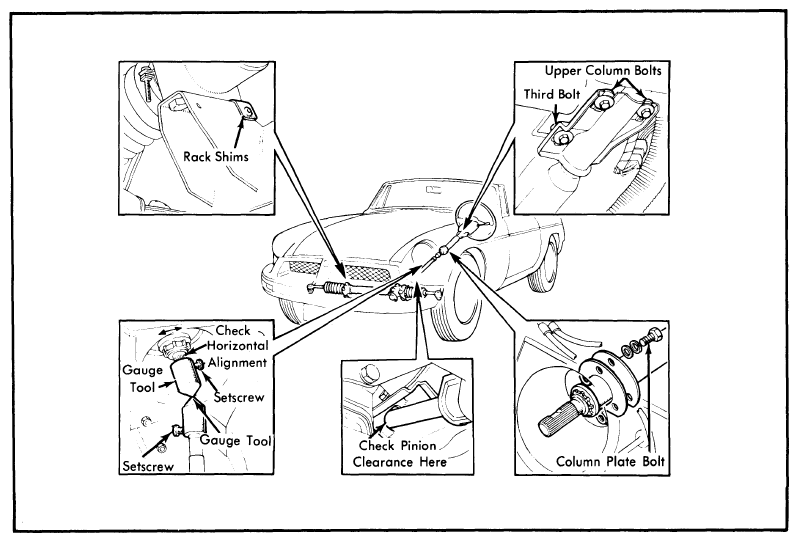 Rack Shims

Upper Column Bolts

Third Bolt

Check Horizontal Alignment

Gauge Tool

Setscrew

Gauge Tool

Setscrew

Check Pinion Clearance Here

Column Plate Bolt